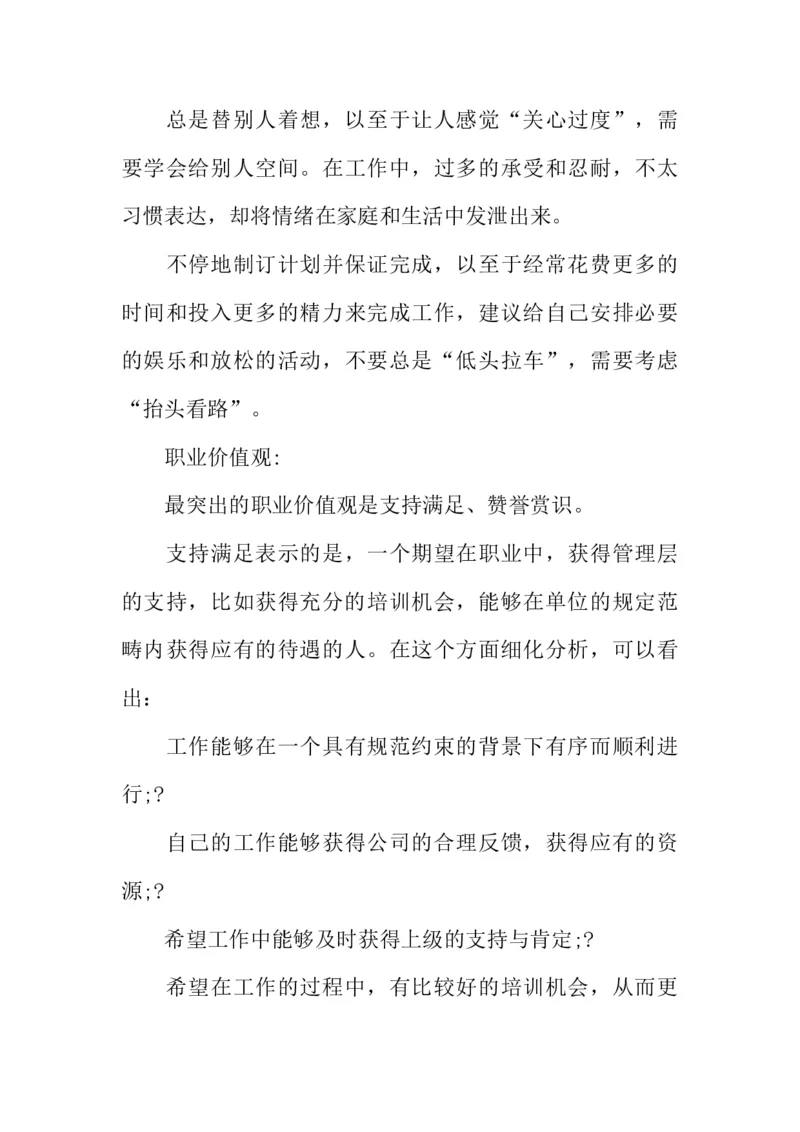 总是替别人着想，以至于让人感觉“关心过度”，需要学会给别人空间。在工作中，过多的承受和忍耐，不太习惯表达，却将情绪在家庭和生活中发泄出来。

不停地制订计划并保证完成，以至于经常花费更多的时间和投入更多的精力来完成工作，建议给自己安排必要的娱乐和放松的活动，不要总是“低头拉车”，需要考虑“抬头看路”。

职业价值观:

最突出的职业价值观是支持满足、赞誉赏识。

支持满足表示的是，一个期望在职业中，获得管理层的支持，比如获得充分的培训机会，能够在单位的规定范畴内获得应有的待遇的人。在这个方面细化分析，可以看出：

工作能够在一个具有规范约束的背景下有序而顺利进行;?

自己的工作能够获得公司的合理反馈，获得应有的资源;?

希望工作中能够及时获得上级的支持与肯定;?

希望在工作的过程中，有比较好的培训机会，从而更